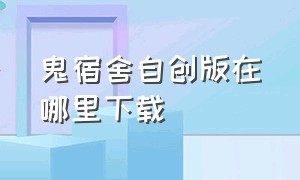 鬼宿舍自创版在哪里下载